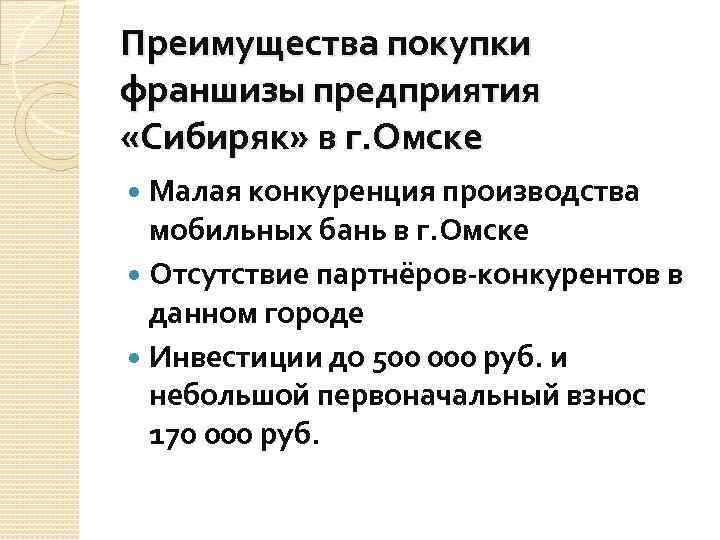 Преимущества покупки франшизы предприятия «Сибиряк» в г.Омске

• Малая конкуренция производства мобильных бань в г.Омске
• Отсутствие партнёров-конкурентов в данном городе
• Инвестиции до 500 000 руб. и небольшой первоначальный взнос 170 000 руб.